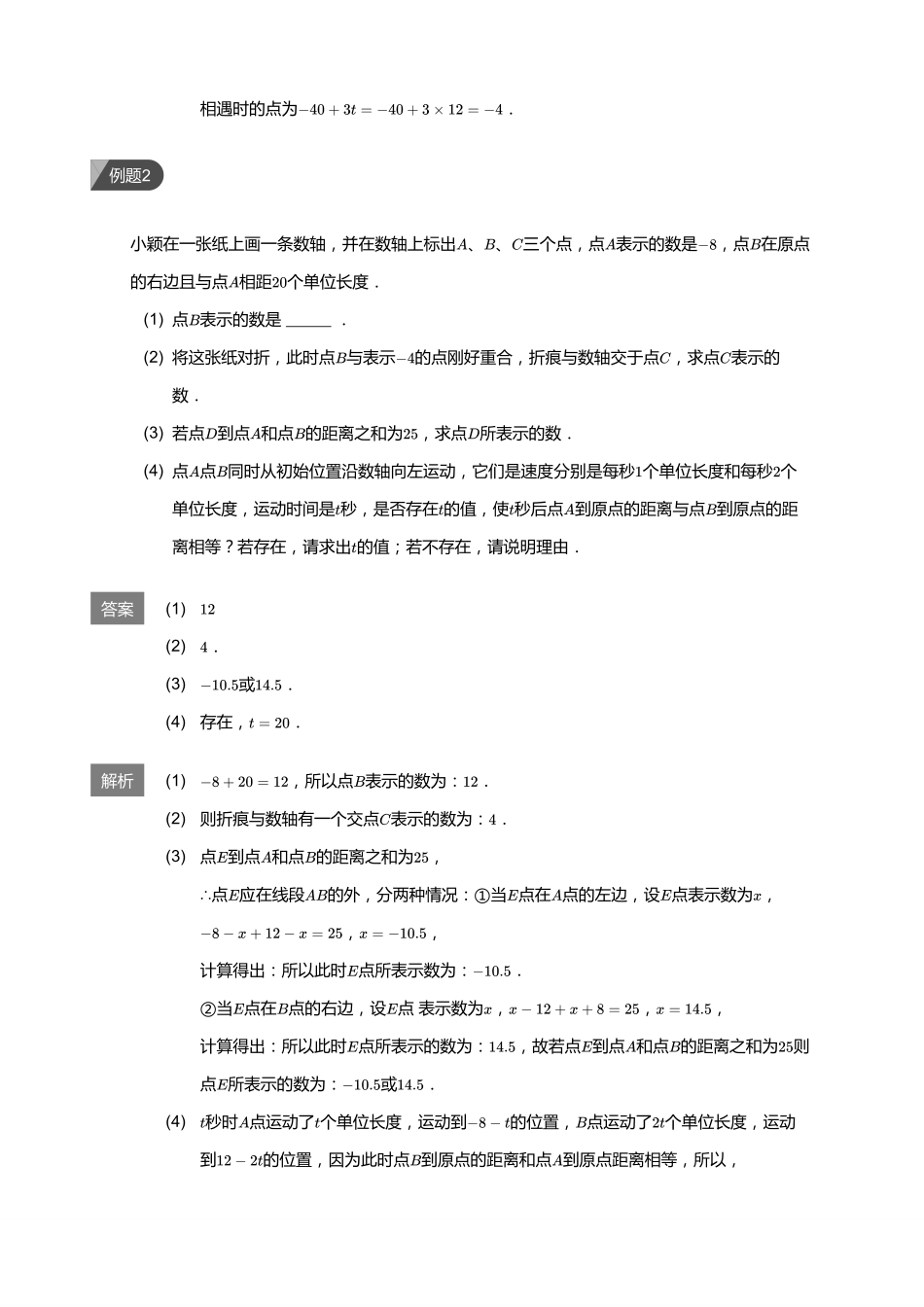 相遇时的点为$-40+3t=-40+3\times12=-4$．

例题2

小颖在一张纸上画一条数轴，并在数轴上标出$A$、$B$、$C$三个点，点$A$表示的数是$-8$，点$B$在原点的右边且与点$A$相距$20$个单位长度．

(1) 点$B$表示的数是 ______ ．

(2) 将这张纸对折，此时点$B$与表示$-4$的点刚好重合，折痕与数轴交于点$C$，求点$C$表示的数．

(3) 若点$D$到点$A$和点$B$的距离之和为$25$，求点$D$所表示的数．

(4) 点$A$点$B$同时从初始位置沿数轴向左运动，它们是速度分别是每秒$1$个单位长度和每秒$2$个单位长度，运动时间是$t$秒，是否存在$t$的值，使$t$秒后点$A$到原点的距离与点$B$到原点的距离相等？若存在，请求出$t$的值；若不存在，请说明理由．

答案

(1) $12$

(2) $4$．

(3) $-10.5$或$14.5$．

(4) 存在，$t=20$．

解析

(1) $-8+20=12$，所以点$B$表示的数为：$12$．

(2) 则折痕与数轴有一个交点$C$表示的数为：$4$．

(3) 点$E$到点$A$和点$B$的距离之和为$25$，

$\therefore$点$E$应在线段$AB$的外，分两种情况：①当$E$点在$A$点的左边，设$E$点表示数为$x$，

$-8-x+12-x=25$，$x=-10.5$，

计算得出：所以此时$E$点所表示数为：$-10.5$．

②当$E$点在$B$点的右边，设$E$点 表示数为$x$，$x-12+x+8=25$，$x=14.5$，

计算得出：所以此时$E$点所表示的数为：$14.5$，故若点$E$到点$A$和点$B$的距离之和为$25$则点$E$所表示的数为：$-10.5$或$14.5$．

(4) $t$秒时$A$点运动了$t$个单位长度，运动到$-8-t$的位置，$B$点运动了$2t$个单位长度，运动到$12-2t$的位置，因为此时点$B$到原点的距离和点$A$到原点距离相等，所以，